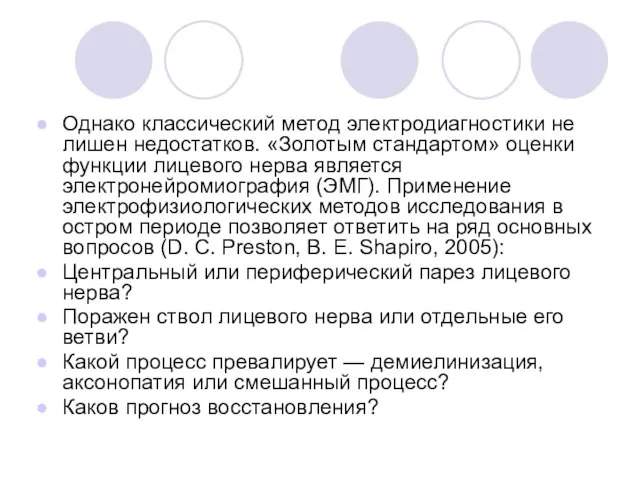 Однако классический метод электродиагностики не лишен недостатков. «Золотым стандартом» оценки функции лицевого нерва является электронейромиография (ЭМГ). Применение электрофизиологических методов исследования в остром периоде позволяет ответить на ряд основных вопросов (D. C. Preston, B. E. Shapiro, 2005):

Центральный или периферический парез лицевого нерва?

Поражен ствол лицевого нерва или отдельные его ветви?

Какой процесс превалирует — демиелинизация, аксонопатия или смешанный процесс?

Каков прогноз восстановления?